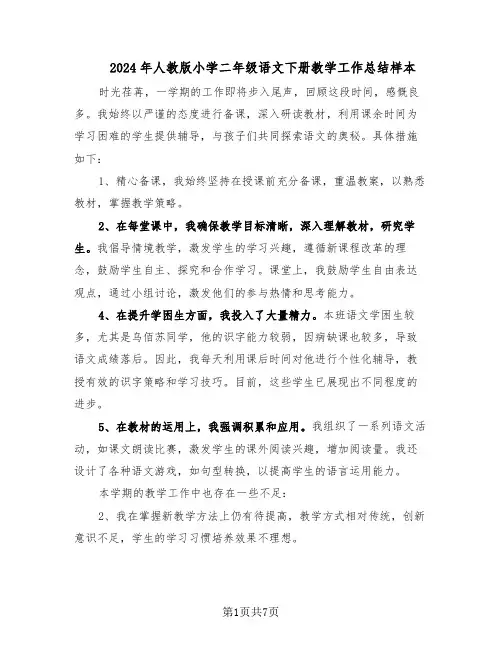 2024年人教版小学二年级语文下册教学工作总结样本

时光荏苒，一学期的工作即将步入尾声，回顾这段时间，感慨良多。我始终以严谨的态度进行备课，深入研读教材，利用课余时间为学习困难的学生提供辅导，与孩子们共同探索语文的奥秘。具体措施如下：

1、精心备课，我始终坚持在授课前充分备课，重温教案，以熟悉教材，掌握教学策略。

2、在每堂课中，我确保教学目标清晰，深入理解教材，研究学生。我倡导情境教学，激发学生的学习兴趣，遵循新课程改革的理念，鼓励学生自主、探究和合作学习。课堂上，我鼓励学生自由表达观点，通过小组讨论，激发他们的参与热情和思考能力。

4、在提升学困生方面，我投入了大量精力。本班语文学困生较多，尤其是乌佰苏同学，他的识字能力较弱，因病缺课也较多，导致语文成绩落后。因此，我每天利用课后时间对他进行个性化辅导，教授有效的识字策略和学习技巧。目前，这些学生已展现出不同程度的进步。

5、在教材的运用上，我强调积累和应用。我组织了一系列语文活动，如课文朗读比赛，激发学生的课外阅读兴趣，增加阅读量。我还设计了各种语文游戏，如句型转换，以提高学生的语言运用能力。

本学期的教学工作中也存在一些不足：

2、我在掌握新教学方法上仍有待提高，教学方式相对传统，创新意识不足，学生的学习习惯培养效果不理想。

第1页共7页